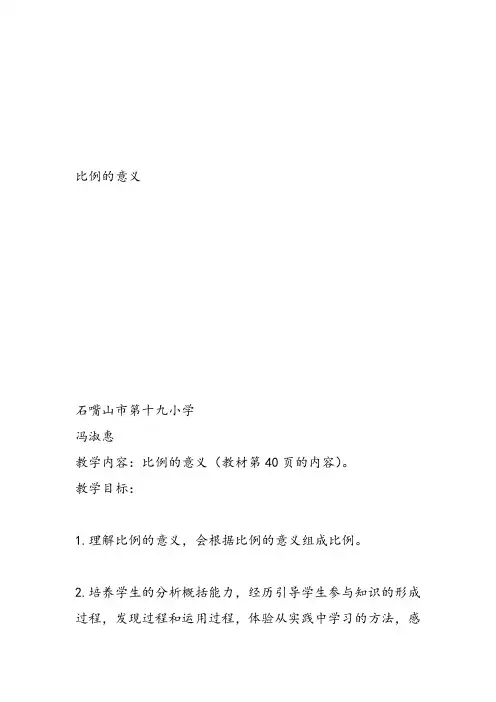 比例的意义

石嘴山市第十九小学

冯淑惠

教学内容：比例的意义（教材第40页的内容）。

教学目标：

1. 理解比例的意义，会根据比例的意义组成比例。

2. 培养学生的分析概括能力，经历引导学生参与知识的形成过程，发现过程和运用过程，体验从实践中学习的方法，感